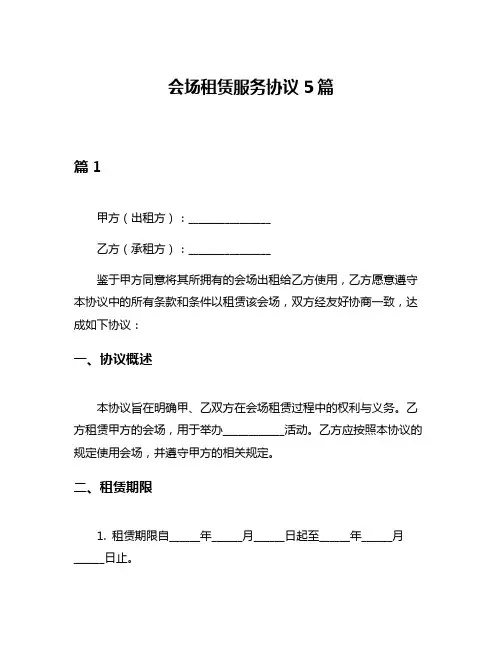 会场租赁服务协议 5 篇

篇 1

甲方（出租方）：______________

乙方（承租方）：______________

鉴于甲方同意将其所拥有的会场出租给乙方使用，乙方愿意遵守本协议中的所有条款和条件以租赁该会场，双方经友好协商一致，达成如下协议：

一、协议概述

本协议旨在明确甲、乙双方在会场租赁过程中的权利与义务。乙方租赁甲方的会场，用于举办__________活动。乙方应按照本协议的规定使用会场，并遵守甲方的相关规定。

二、租赁期限

1. 租赁期限自_____年_____月_____日起至_____年_____月_____日止。